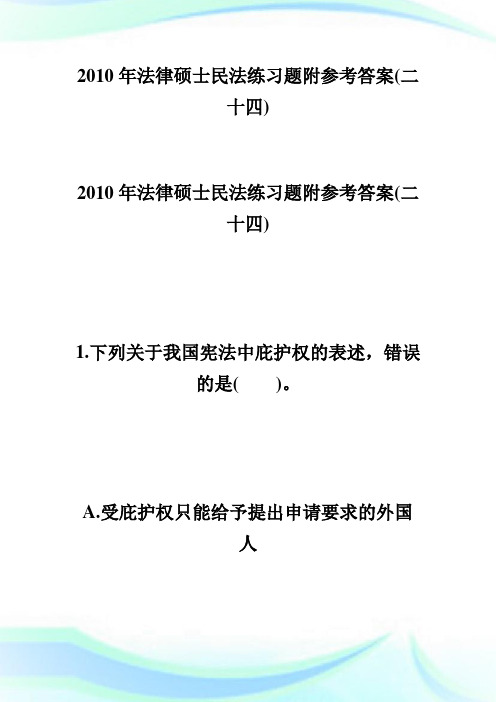 2010 年法律硕士民法练习题附参考答案(二十四)

2010 年法律硕士民法练习题附参考答案(二十四)

1.下列关于我国宪法中庇护权的表述，错误的是(　　)。

A.受庇护权只能给予提出申请要求的外国人